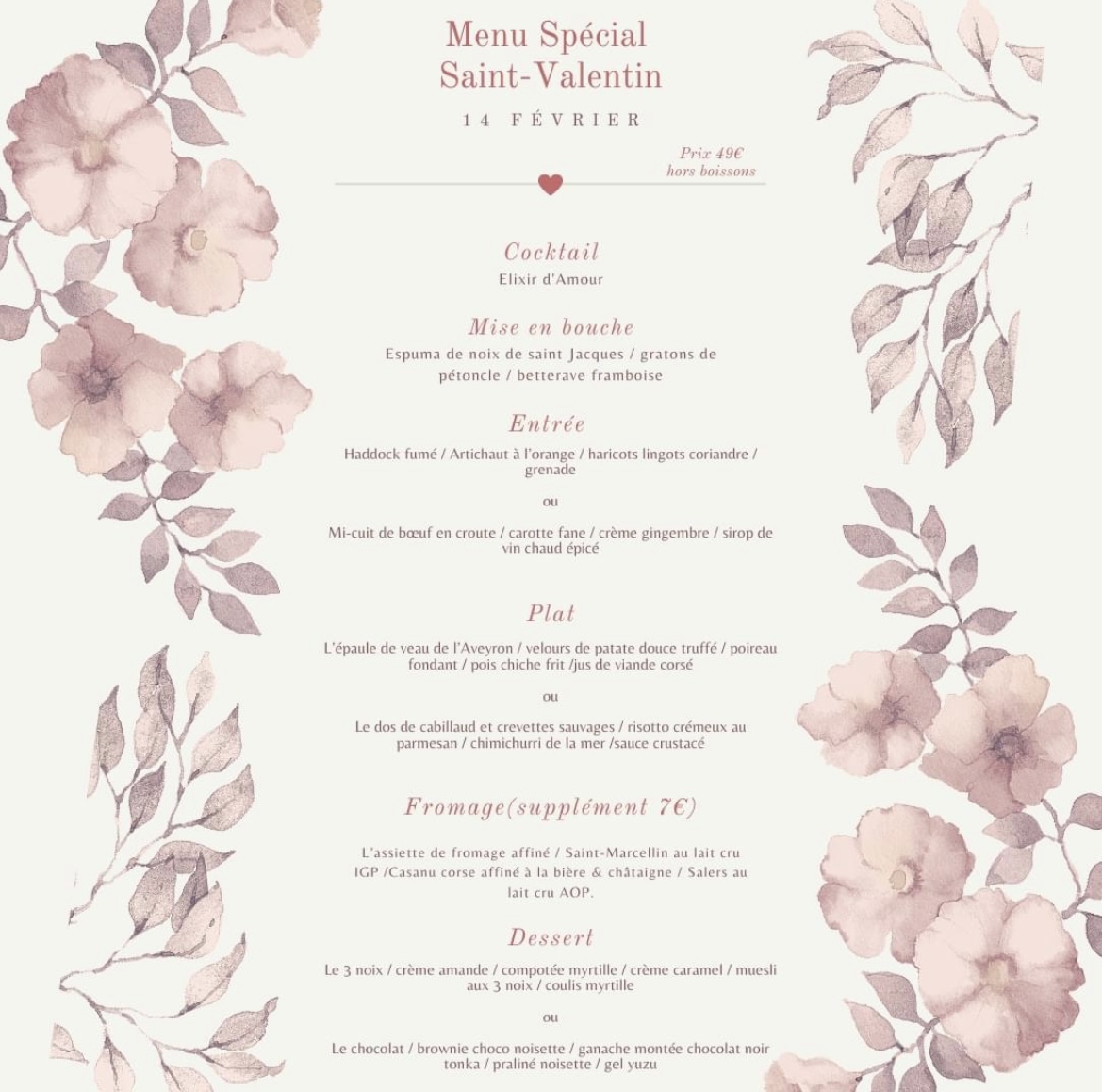 Menu Spécial Saint-Valentin

14 FÉVRIER

Prix 49€ hors boissons

Cocktail

Elixir d'Amour

Mise en bouche

Espuma de noix de saint Jacques / gratons de pétoncle / betterave framboise

Entrée

Haddock fumé / Artichaut à l'orange / haricots lingots coriandre / grenade

ou

Mi-cuit de bœuf en croute / carotte fane / crème gingembre / sirop de vin chaud épicé

Plat

L'épaule de veau de l'Aveyron / velours de patate douce truffé / poireau fondant / pois chiche frit /jus de viande corsé

ou

Le dos de cabillaud et crevettes sauvages / risotto crémeux au parmesan / chimichurri de la mer /sauce crustacé

Fromage(supplément 7€)

L'assiette de fromage affiné / Saint-Marcellin au lait cru IGP /Casanu corse affiné à la bière & châtaigne / Salers au lait cru AOP.

Dessert

Le 3 noix / crème amande / compotée myrtille / crème caramel / muesli aux 3 noix / coulis myrtille

ou

Le chocolat / brownie choco noisette / ganache montée chocolat noir tonka / praliné noisette / gel yuzu